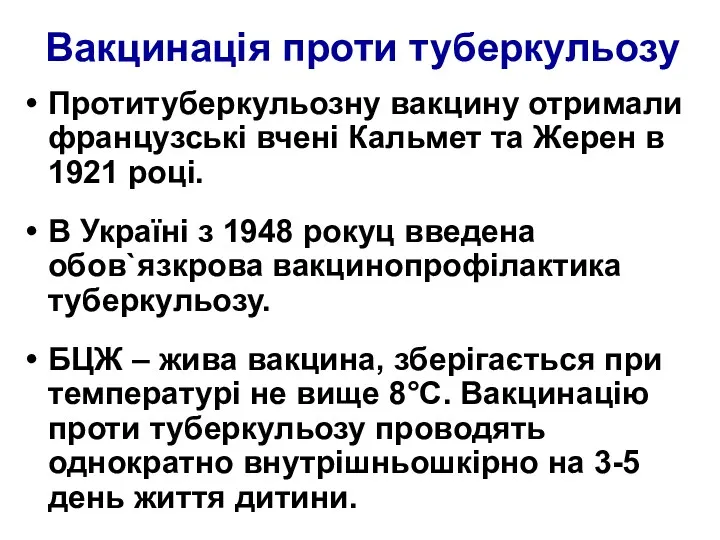 Вакцинація проти туберкульозу

• Протитуберкульозну вакцину отримали французські вчені Кальмет та Жерен в 1921 році.

• В Україні з 1948 рокуц введена обов`язкрова вакцинопрофілактика туберкульозу.

• БЦЖ – жива вакцина, зберігається при температурі не вище 8°С. Вакцинацію проти туберкульозу проводять однократно внутрішньошкірно на 3-5 день життя дитини.